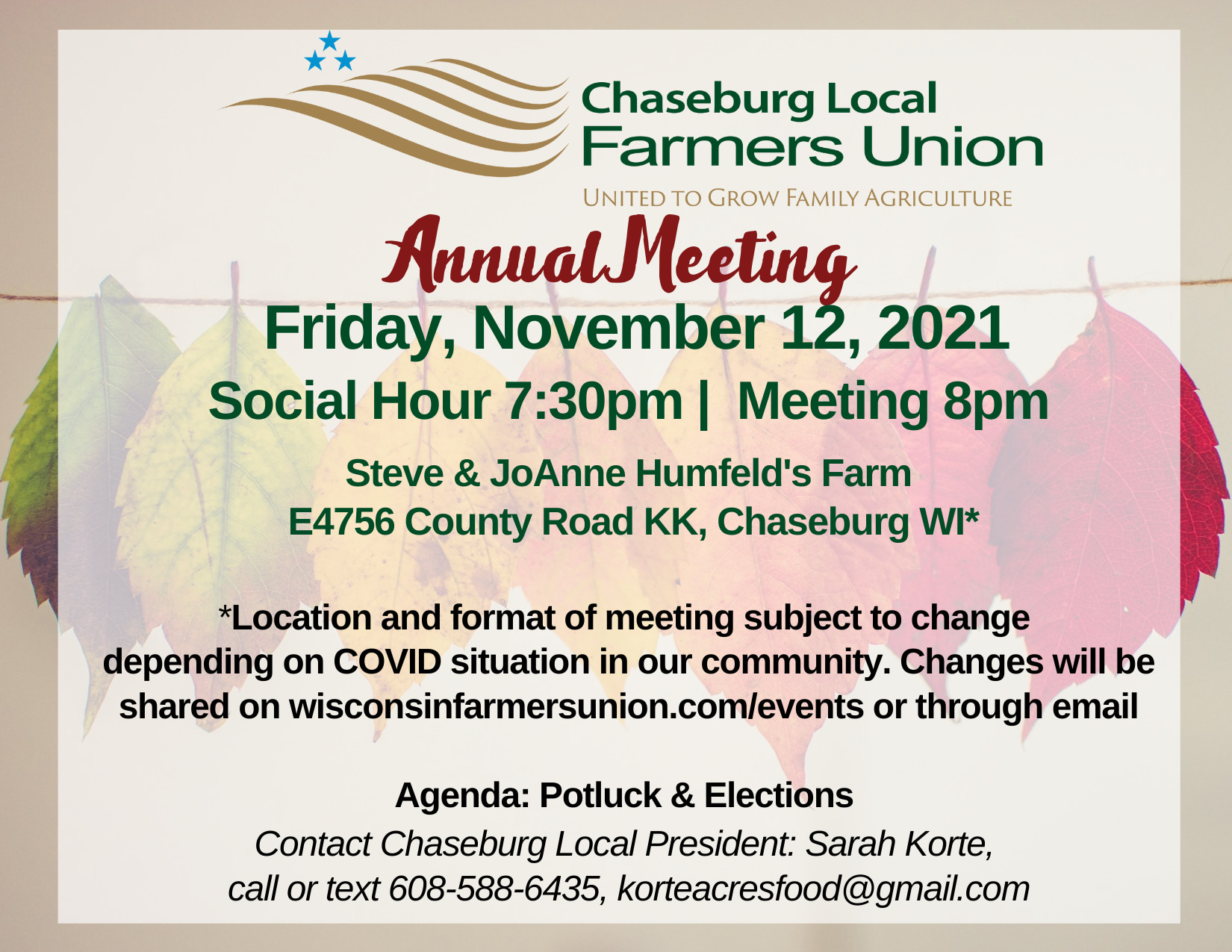 Chaseburg Local
Farmers Union

UNITED TO GROW FAMILY AGRICULTURE

Annual Meeting

Friday, November 12, 2021

Social Hour 7:30pm | Meeting 8pm

Steve & JoAnne Humfeld's Farm
E4756 County Road KK, Chaseburg WI*

*Location and format of meeting subject to change depending on COVID situation in our community. Changes will be shared on wisconsinfarmersunion.com/events or through email

Agenda: Potluck & Elections

Contact Chaseburg Local President: Sarah Korte, call or text 608-588-6435, korteacresfood@gmail.com